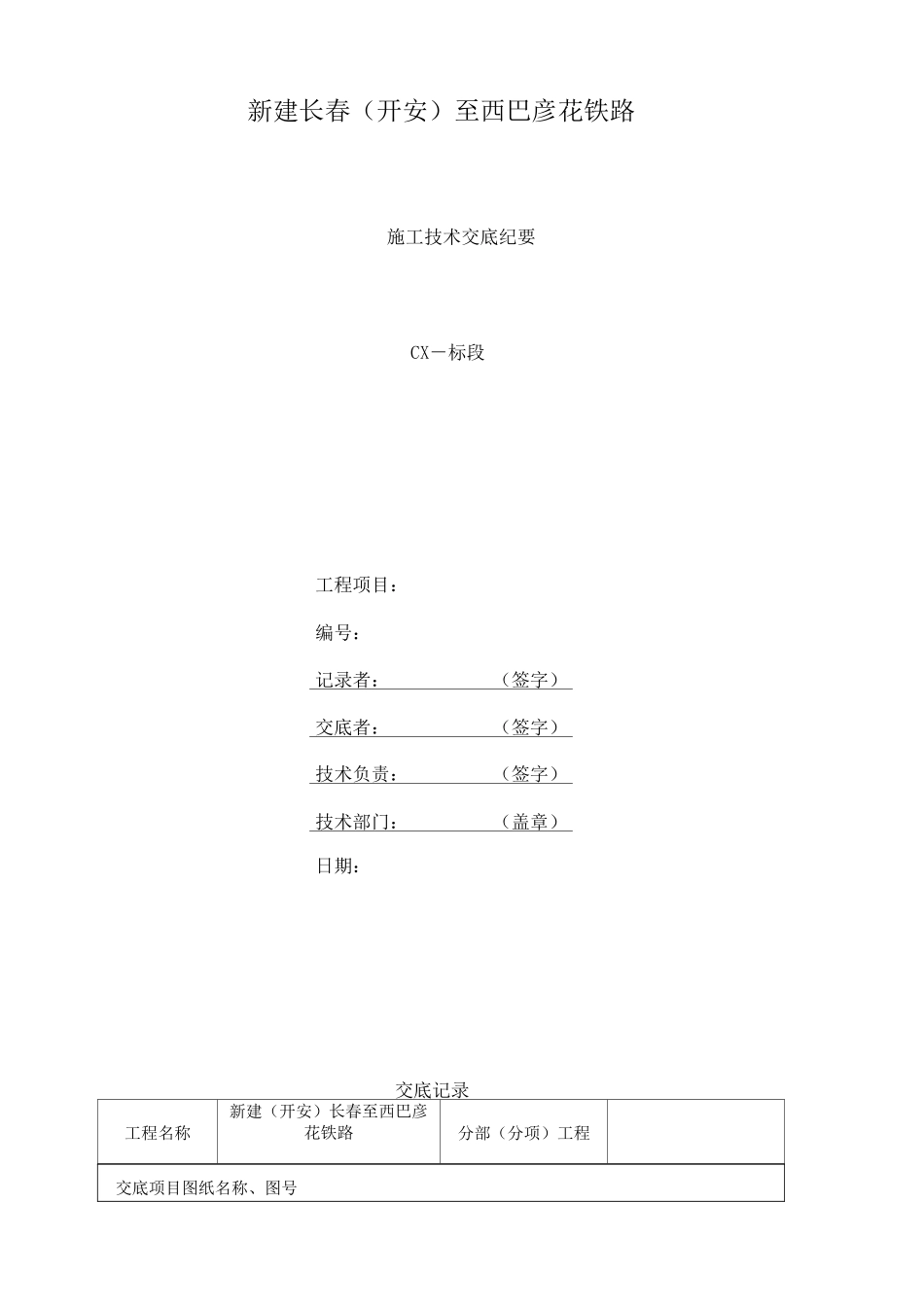 新建长春（开安）至西巴彦花铁路

施工技术交底纪要

CX－标段

工程项目：

编号：

记录者：（签字）

交底者：（签字）

技术负责：（签字）

技术部门：（盖章）

日期：

交底记录

| 工程名称 | 新建（开安）长春至西巴彦花铁路 | 分部（分项）工程 |  |
|---|---|---|---|
| 交底项目图纸名称、图号 | | | |